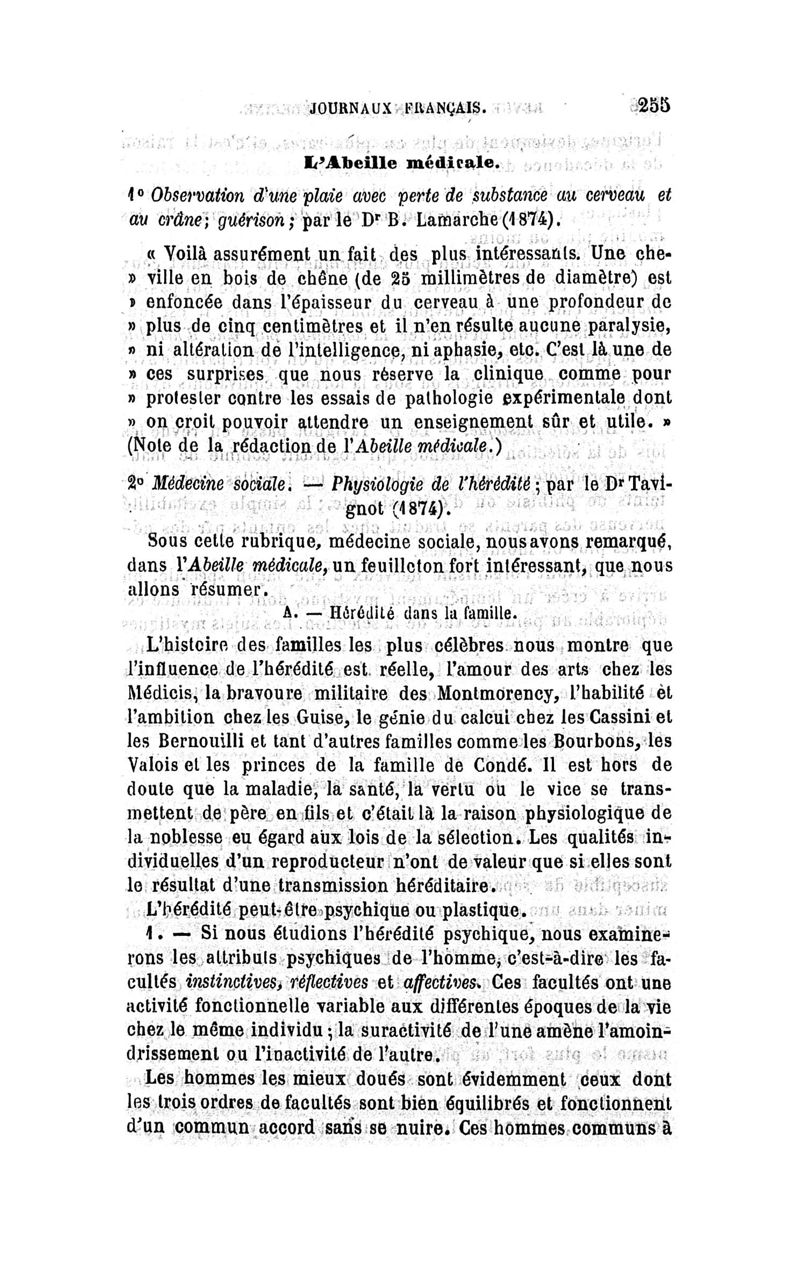 JOURNAUX FRANÇAIS. 255

L'Abeille médicale.

1° Observation d'une plaie avec perte de substance au cerveau et au crâne; guérison; par le Dr B. Lamarche (1874).

« Voilà assurément un fait des plus intéressants. Une cheville en bois de chêne (de 25 millimètres de diamètre) est » enfoncée dans l'épaisseur du cerveau à une profondeur de » plus de cinq centimètres et il n'en résulte aucune paralysie, » ni altération de l'intelligence, ni aphasie, etc. C'est là une de » ces surprises que nous réserve la clinique comme pour » protester contre les essais de pathologie expérimentale dont » on croit pouvoir attendre un enseignement sûr et utile. » (Note de la rédaction de l'Abeille médicale.)

2° Médecine sociale. — Physiologie de l'hérédité; par le Dr Tavignot (1874).

Sous cette rubrique, médecine sociale, nous avons remarqué, dans l'Abeille médicale, un feuilleton fort intéressant, que nous allons résumer.

A. — Hérédité dans la famille.

L'histoire des familles les plus célèbres nous montre que l'influence de l'hérédité est réelle, l'amour des arts chez les Médicis, la bravoure militaire des Montmorency, l'habilité et l'ambition chez les Guise, le génie du calcul chez les Cassini et les Bernouilli et tant d'autres familles comme les Bourbons, les Valois et les princes de la famille de Condé. Il est hors de doute que la maladie, la santé, la vertu ou le vice se transmettent de père en fils et c'était là la raison physiologique de la noblesse eu égard aux lois de la sélection. Les qualités individuelles d'un reproducteur n'ont de valeur que si elles sont le résultat d'une transmission héréditaire.

L'hérédité peut-être psychique ou plastique.

1. — Si nous étudions l'hérédité psychique, nous examinerons les attributs psychiques de l'homme, c'est-à-dire les facultés instinctives, réflectives et affectives. Ces facultés ont une activité fonctionnelle variable aux différentes époques de la vie chez le même individu; la suractivité de l'une amène l'amoindrissement ou l'inactivité de l'autre.

Les hommes les mieux doués sont évidemment ceux dont les trois ordres de facultés sont bien équilibrés et fonctionnent d'un commun accord sans se nuire. Ces hommes communs à